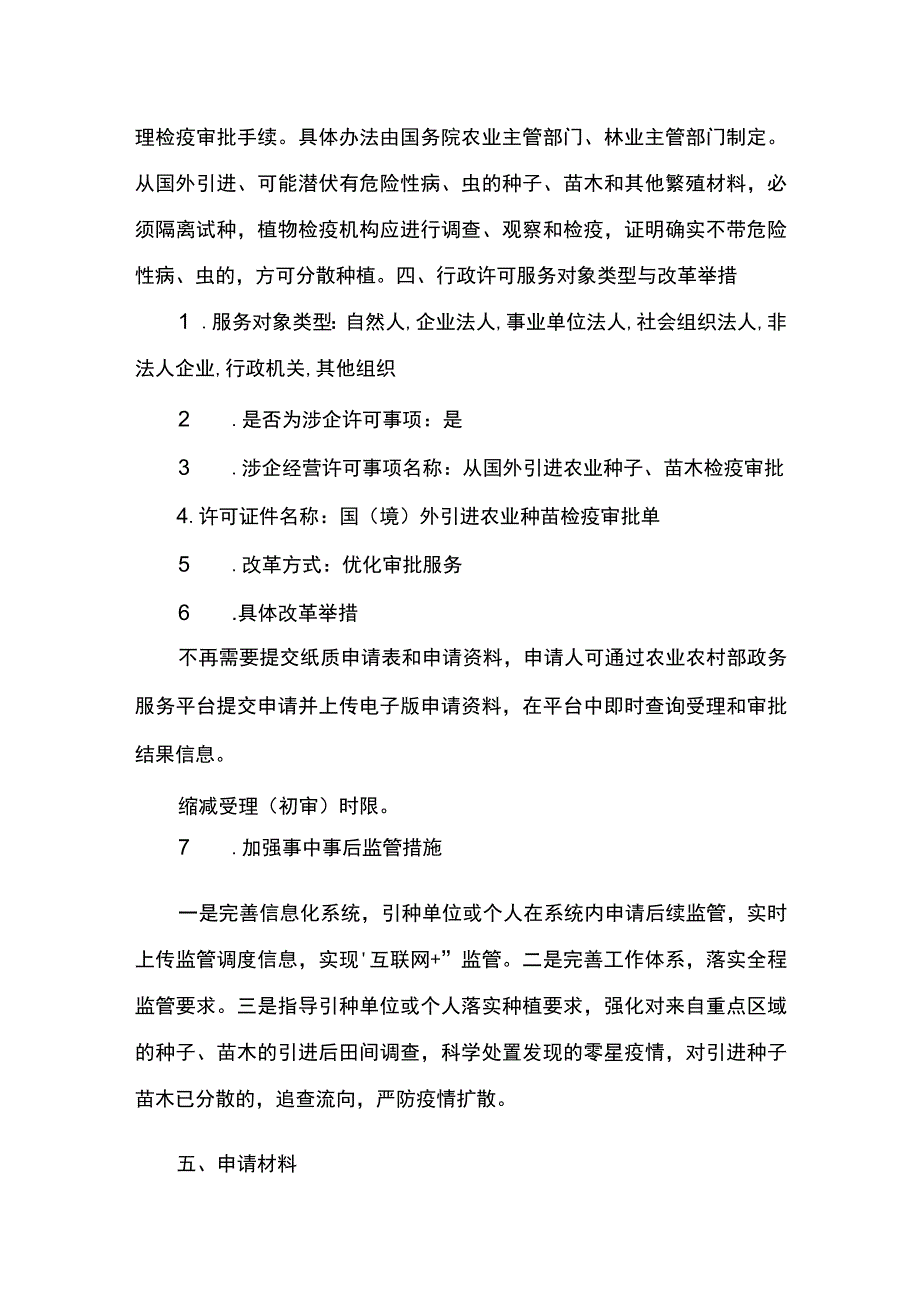 理检疫审批手续。具体办法由国务院农业主管部门、林业主管部门制定。从国外引进、可能潜伏有危险性病、虫的种子、苗木和其他繁殖材料，必须隔离试种，植物检疫机构应进行调查、观察和检疫，证明确实不带危险性病、虫的，方可分散种植。四、行政许可服务对象类型与改革举措

1 .服务对象类型:自然人,企业法人,事业单位法人,社会组织法人,非法人企业,行政机关,其他组织

2 .是否为涉企许可事项：是

3 .涉企经营许可事项名称：从国外引进农业种子、苗木检疫审批

4.许可证件名称：国（境）外引进农业种苗检疫审批单

5 .改革方式：优化审批服务

6 .具体改革举措

不再需要提交纸质申请表和申请资料，申请人可通过农业农村部政务服务平台提交申请并上传电子版申请资料，在平台中即时查询受理和审批结果信息。

缩减受理（初审）时限。

7 .加强事中事后监管措施

一是完善信息化系统，引种单位或个人在系统内申请后续监管，实时上传监管调度信息，实现'互联网+”监管。二是完善工作体系，落实全程监管要求。三是指导引种单位或个人落实种植要求，强化对来自重点区域的种子、苗木的引进后田间调查，科学处置发现的零星疫情，对引进种子苗木已分散的，追查流向，严防疫情扩散。

五、申请材料